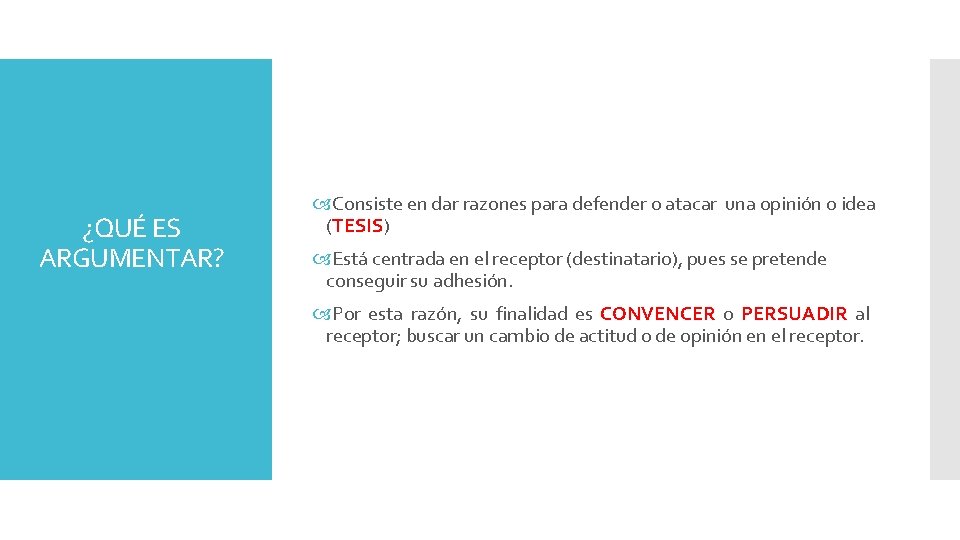 ¿QUÉ ES ARGUMENTAR?

Consiste en dar razones para defender o atacar una opinión o idea (TESIS)

Está centrada en el receptor (destinatario), pues se pretende conseguir su adhesión.

Por esta razón, su finalidad es CONVENCER o PERSUADIR al receptor; buscar un cambio de actitud o de opinión en el receptor.